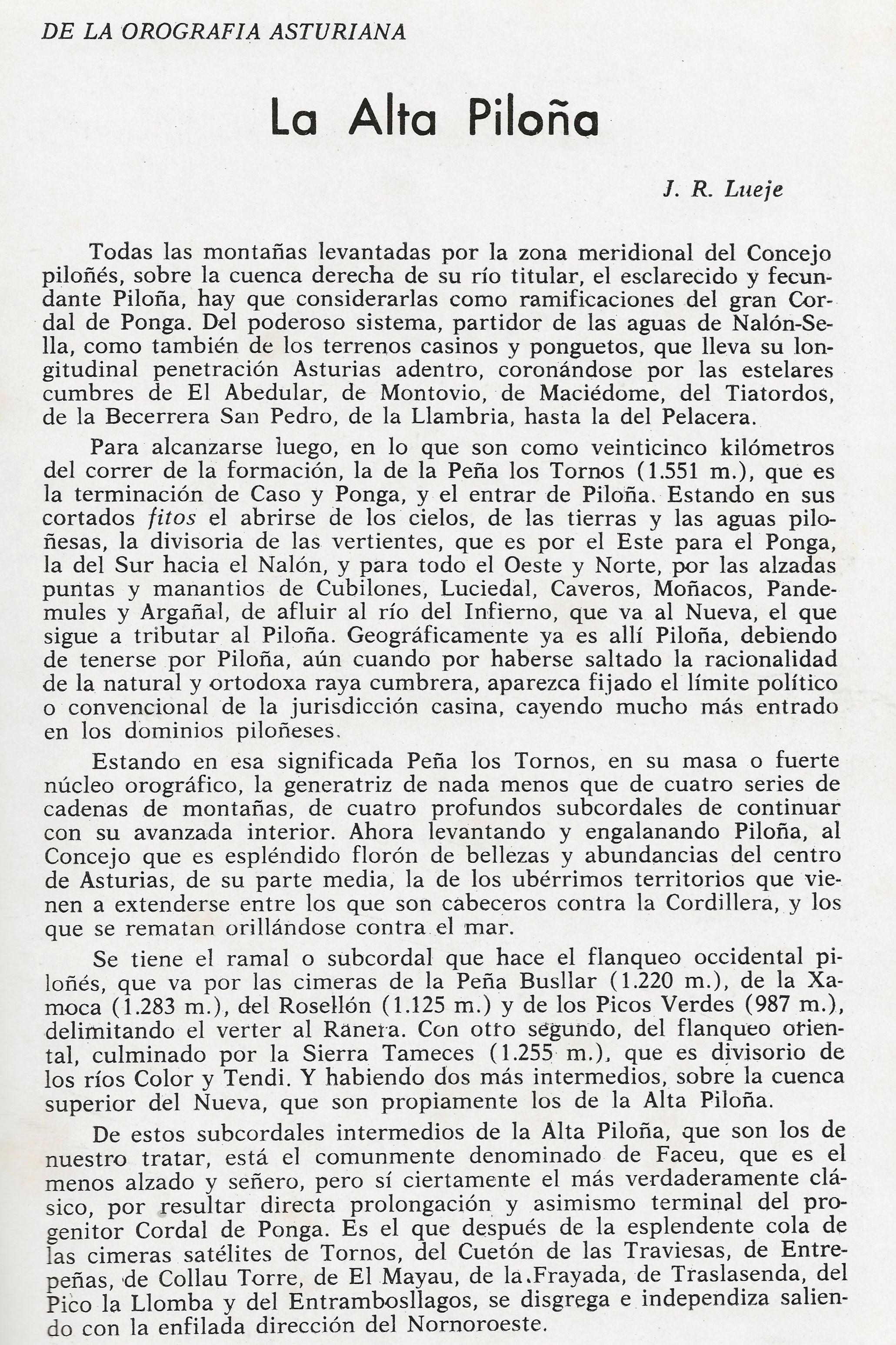 DE LA OROGRAFIA ASTURIANA

La Alta Piloña

J. R. Lueje

Todas las montañas levantadas por la zona meridional del Concejo piloñés, sobre la cuenca derecha de su río titular, el esclarecido y fecundante Piloña, hay que considerarlas como ramificaciones del gran Cordal de Ponga. Del poderoso sistema, partidor de las aguas de Nalón-Sella, como también de los terrenos casinos y ponguetos, que lleva su longitudinal penetración Asturias adentro, coronándose por las estelares cumbres de El Abedular, de Montovio, de Maciédome, del Tiatordos, de la Becerrera San Pedro, de la Llambria, hasta la del Pelacera.

Para alcanzarse luego, en lo que son como veinticinco kilómetros del correr de la formación, la de la Peña los Tornos (1.551 m.), que es la terminación de Caso y Ponga, y el entrar de Piloña. Estando en sus cortados fitos el abrirse de los cielos, de las tierras y las aguas piloñesas, la divisoria de las vertientes, que es por el Este para el Ponga, la del Sur hacia el Nalón, y para todo el Oeste y Norte, por las alzadas puntas y manantios de Cubilones, Luciedal, Caveros, Moñacos, Pandemules y Argañal, de afluir al río del Infierno, que va al Nueva, el que sigue a tributar al Piloña. Geográficamente ya es allí Piloña, debiendo de tenerse por Piloña, aún cuando por haberse saltado la racionalidad de la natural y ortodoxa raya cumbrera, aparezca fijado el límite político o convencional de la jurisdicción casina, cayendo mucho más entrado en los dominios piloñeses.

Estando en esa significada Peña los Tornos, en su masa o fuerte núcleo orográfico, la generatriz de nada menos que de cuatro series de cadenas de montañas, de cuatro profundos subcordales de continuar con su avanzada interior. Ahora levantando y engalanando Piloña, al Concejo que es espléndido florón de bellezas y abundancias del centro de Asturias, de su parte media, la de los ubérrimos territorios que vienen a extenderse entre los que son cabeceros contra la Cordillera, y los que se rematan orillándose contra el mar.

Se tiene el ramal o subcordal que hace el flanqueo occidental piloñés, que va por las cimeras de la Peña Busllar (1.220 m.), de la Xamoca (1.283 m.), del Rosellón (1.125 m.) y de los Picos Verdes (987 m.), delimitando el verter al Ranera. Con otro segundo, del flanqueo oriental, culminado por la Sierra Tameces (1.255 m.), que es divisorio de los ríos Color y Tendi. Y habiendo dos más intermedios, sobre la cuenca superior del Nueva, que son propiamente los de la Alta Piloña.

De estos subcordales intermedios de la Alta Piloña, que son los de nuestro tratar, está el comunmente denominado de Faceu, que es el menos alzado y señero, pero sí ciertamente el más verdaderamente clásico, por resultar directa prolongación y asimismo terminal del progenitor Cordal de Ponga. Es el que después de la esplendente cola de las cimeras satélites de Tornos, del Cuetón de las Traviesas, de Entrepeñas, de Collau Torre, de El Mayau, de la Frayada, de Traslasenda, del Pico la Llomba y del Entrambosllagos, se disgrega e independiza saliendo con la enfilada dirección del Nornoroeste.